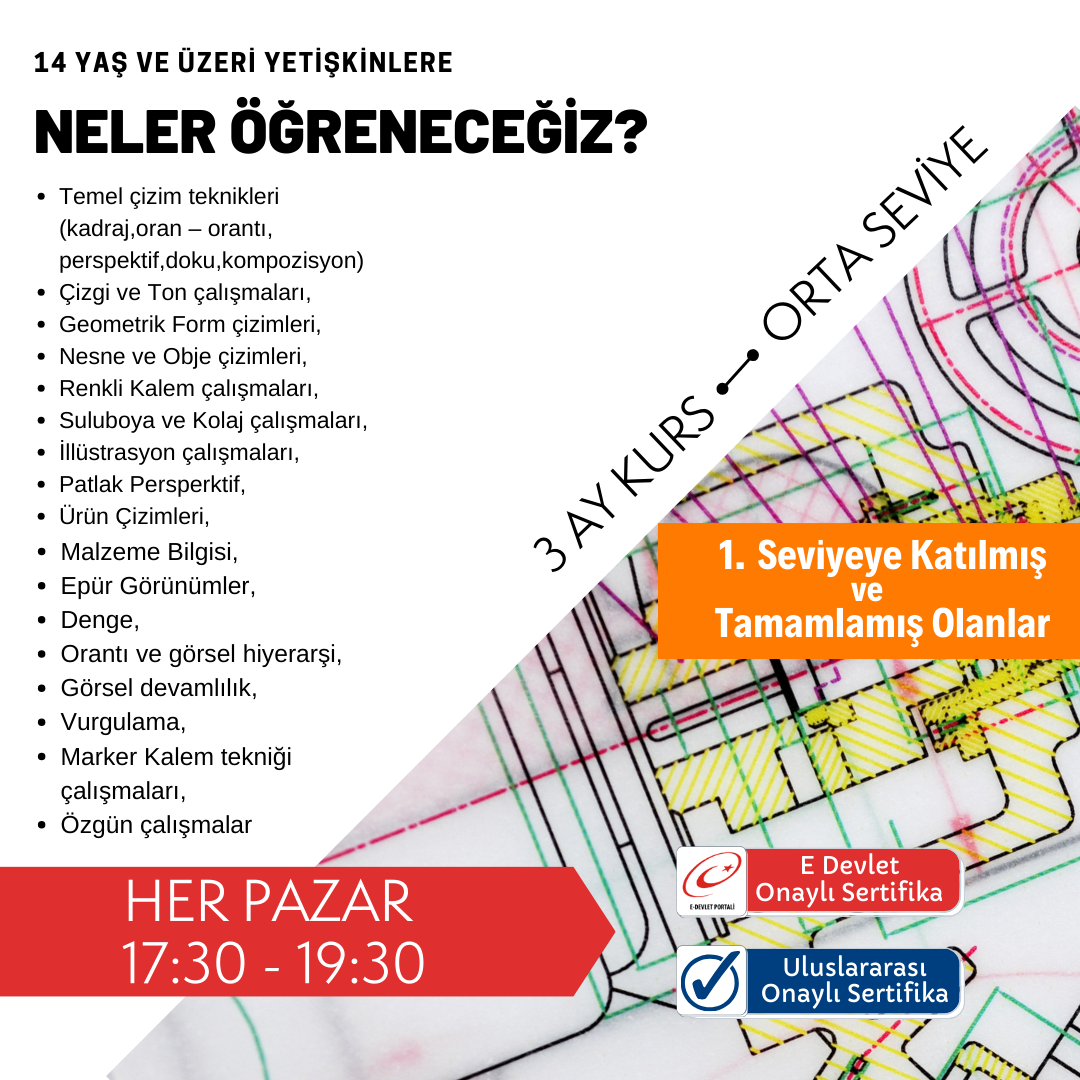 14 YAŞ VE ÜZERİ YETİŞKİNLERE

NELER ÖĞRENECEĞİZ?

- Temel çizim teknikleri (kadraj,oran – orantı, perspektif,doku,kompozisyon)
- Çizgi ve Ton çalışmaları,
- Geometrik Form çizimleri,
- Nesne ve Obje çizimleri,
- Renkli Kalem çalışmaları,
- Suluboya ve Kolaj çalışmaları,
- İllüstrasyon çalışmaları,
- Patlak Persperktif,
- Ürün Çizimleri,
- Malzeme Bilgisi,
- Epür Görünümler,
- Denge,
- Orantı ve görsel hiyerarşi,
- Görsel devamlılık,
- Vurgulama,
- Marker Kalem tekniği çalışmaları,
- Özgün çalışmalar

3 AY KURS ORTA SEVİYE

1. Seviyeye Katılmış ve Tamamlamış Olanlar

HER PAZAR
17:30 - 19:30

E-DEVLET PORTALI
E Devlet Onaylı Sertifika

Uluslararası Onaylı Sertifika